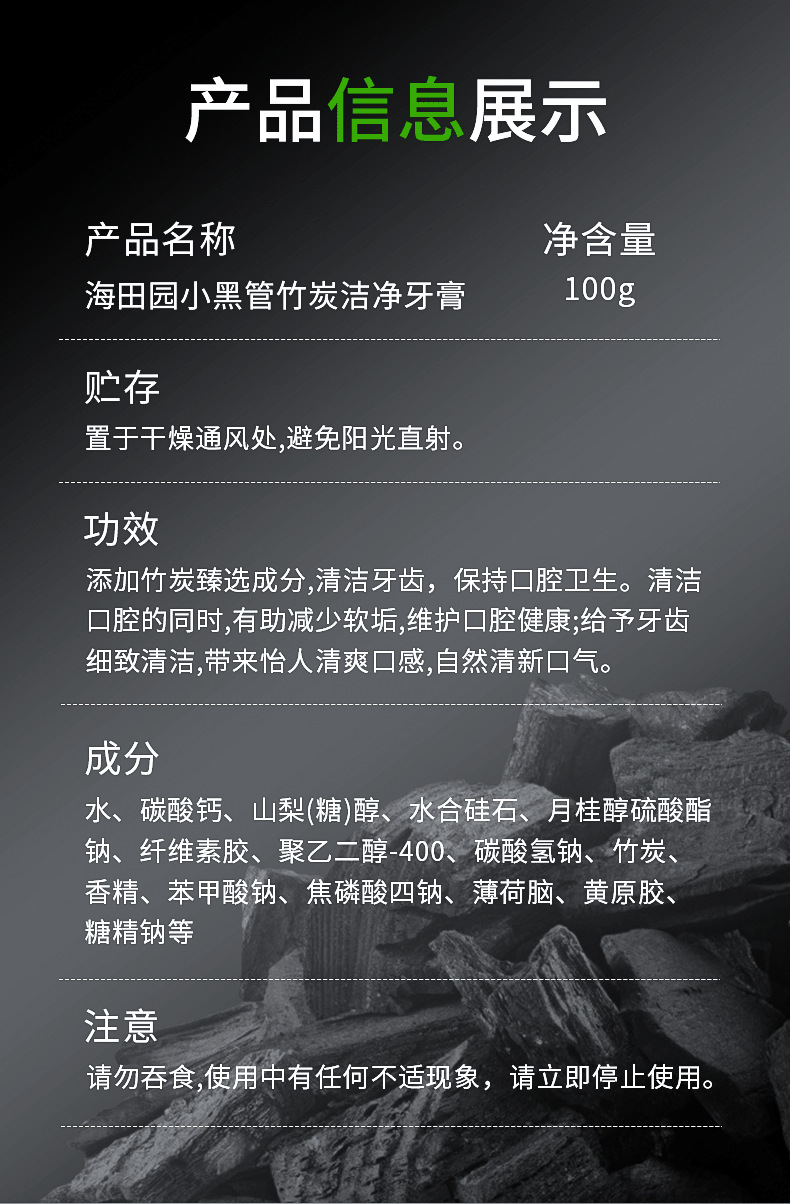 产品信息展示

产品名称
海田园小黑管竹炭洁净牙膏

净含量
100g

贮存
置于干燥通风处,避免阳光直射。

功效
添加竹炭臻选成分,清洁牙齿，保持口腔卫生。清洁口腔的同时,有助减少软垢,维护口腔健康;给予牙齿细致清洁,带来怡人清爽口感,自然清新口气。

成分
水、碳酸钙、山梨(糖)醇、水合硅石、月桂醇硫酸酯钠、纤维素胶、聚乙二醇-400、碳酸氢钠、竹炭、香精、苯甲酸钠、焦磷酸四钠、薄荷脑、黄原胶、糖精钠等

注意
请勿吞食,使用中有任何不适现象，请立即停止使用。